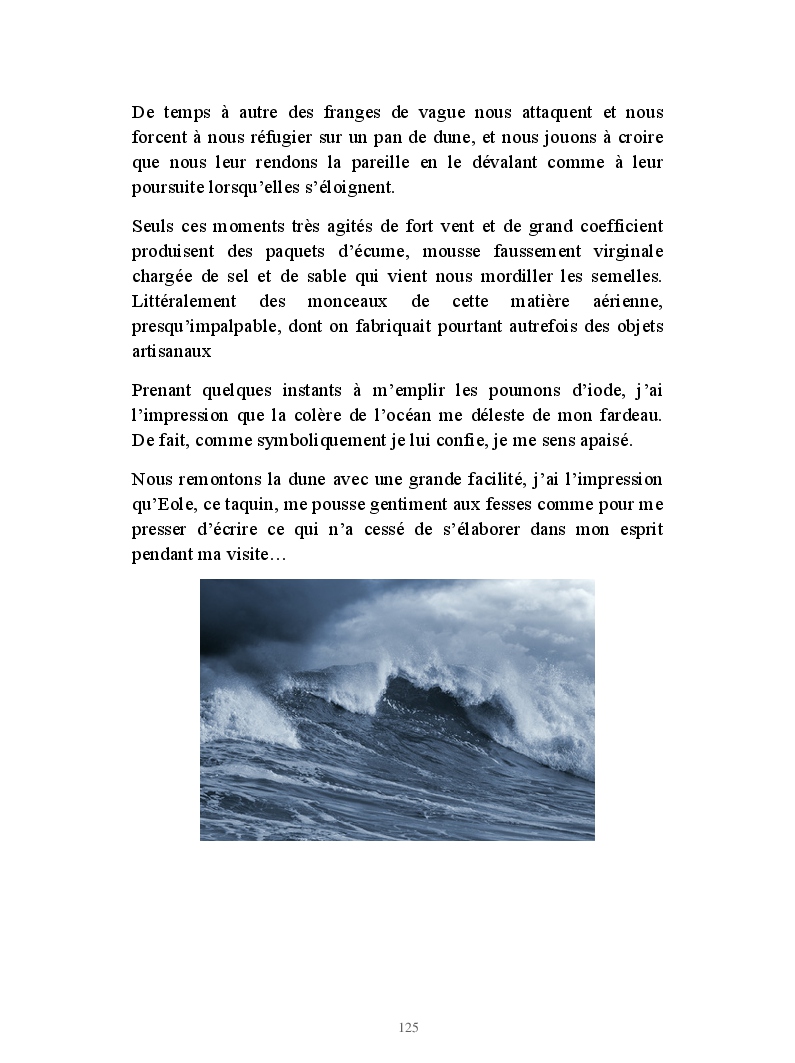 De temps à autre des franges de vague nous attaquent et nous forcent à nous réfugier sur un pan de dune, et nous jouons à croire que nous leur rendons la pareille en le dévalant comme à leur poursuite lorsqu'elles s'éloignent.

Seuls ces moments très agités de fort vent et de grand coefficient produisent des paquets d'écume, mousse faussement virginale chargée de sel et de sable qui vient nous mordiller les semelles. Littéralement des monceaux de cette matière aérienne, presqu'impalpable, dont on fabriquait pourtant autrefois des objets artisanaux

Prenant quelques instants à m'emplir les poumons d'iode, j'ai l'impression que la colère de l'océan me déleste de mon fardeau. De fait, comme symboliquement je lui confie, je me sens apaisé.

Nous remontons la dune avec une grande facilité, j'ai l'impression qu'Eole, ce taquin, me pousse gentiment aux fesses comme pour me presser d'écrire ce qui n'a cessé de s'élaborer dans mon esprit pendant ma visite…

125